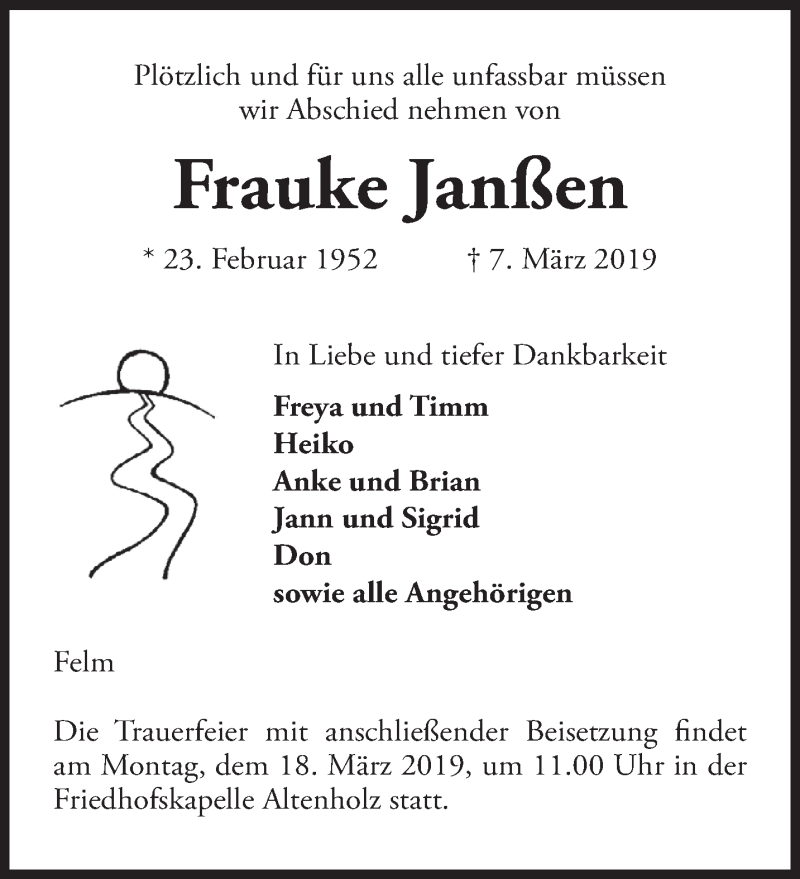 Plötzlich und für uns alle unfassbar müssen wir Abschied nehmen von

Frauke Janßen

* 23. Februar 1952 † 7. März 2019

In Liebe und tiefer Dankbarkeit

Freya und Timm
Heiko
Anke und Brian
Jann und Sigrid
Don
sowie alle Angehörigen

Felm

Die Trauerfeier mit anschließender Beisetzung findet am Montag, dem 18. März 2019, um 11.00 Uhr in der Friedhofskapelle Altenholz statt.